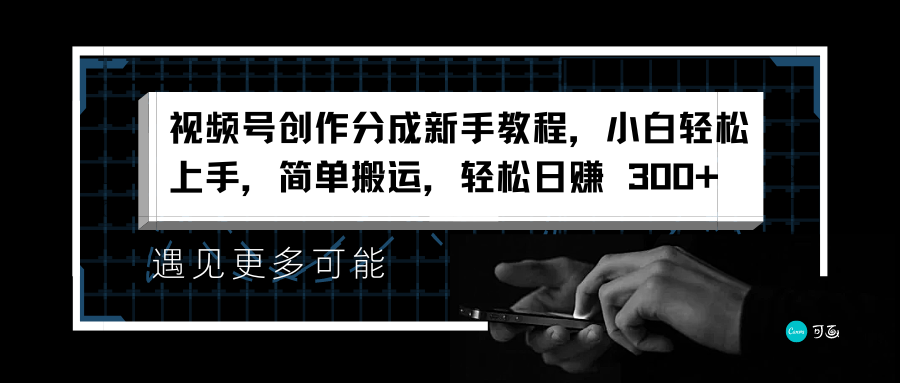 视频号创作分成新手教程，小白轻松上手，简单搬运，轻松日赚 300+

遇见更多可能

Canva 可画